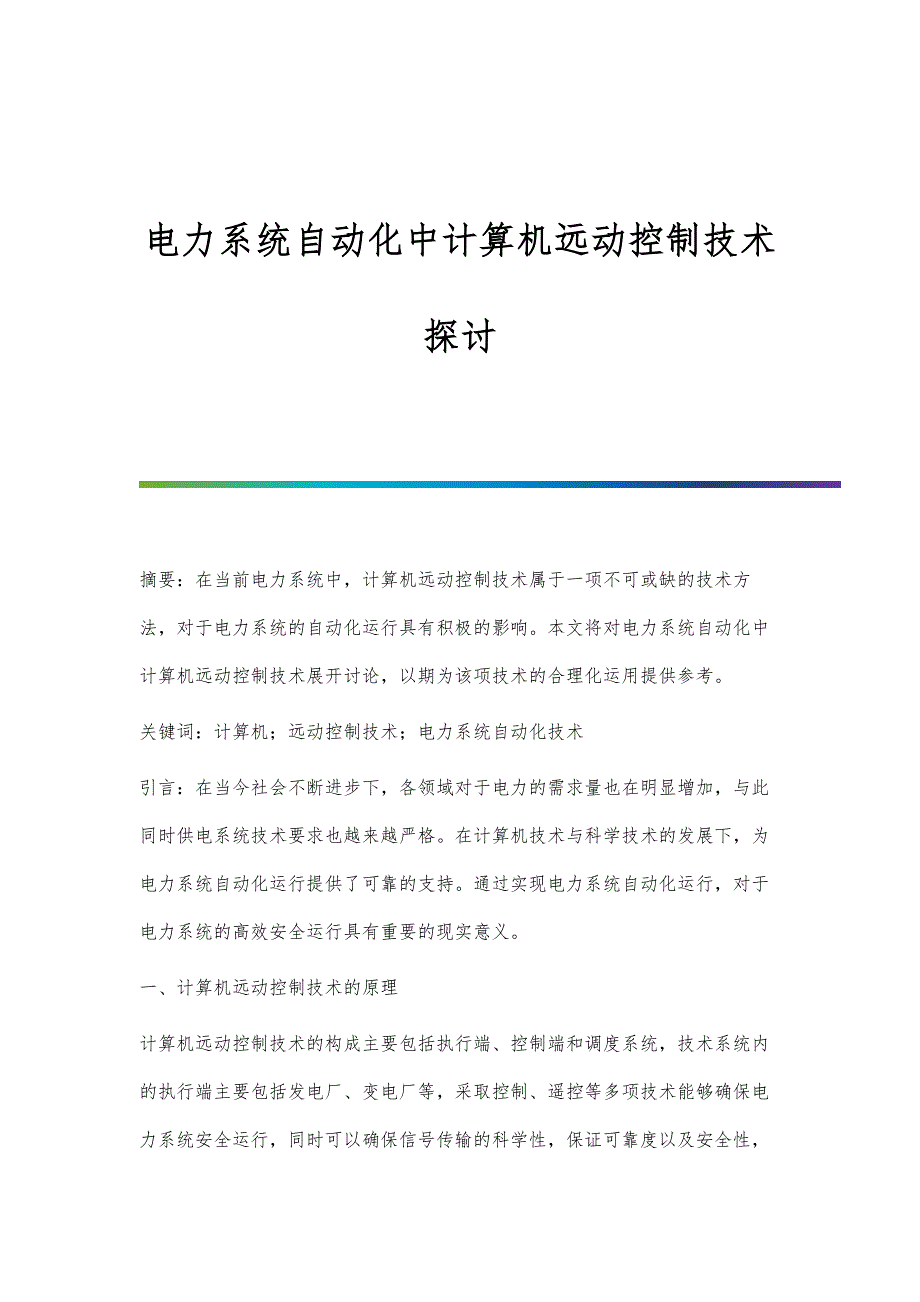 电力系统自动化中计算机远动控制技术探讨

摘要：在当前电力系统中，计算机远动控制技术属于一项不可或缺的技术方法，对于电力系统的自动化运行具有积极的影响。本文将对电力系统自动化中计算机远动控制技术展开讨论，以期为该项技术的合理化运用提供参考。

关键词：计算机；远动控制技术；电力系统自动化技术

引言：在当今社会不断进步下，各领域对于电力的需求量也在明显增加，与此同时供电系统技术要求也越来越严格。在计算机技术与科学技术的发展下，为电力系统自动化运行提供了可靠的支持。通过实现电力系统自动化运行，对于电力系统的高效安全运行具有重要的现实意义。

一、计算机远动控制技术的原理

计算机远动控制技术的构成主要包括执行端、控制端和调度系统，技术系统内的执行端主要包括发电厂、变电厂等，采取控制、遥控等多项技术能够确保电力系统安全运行，同时可以确保信号传输的科学性，保证可靠度以及安全性，